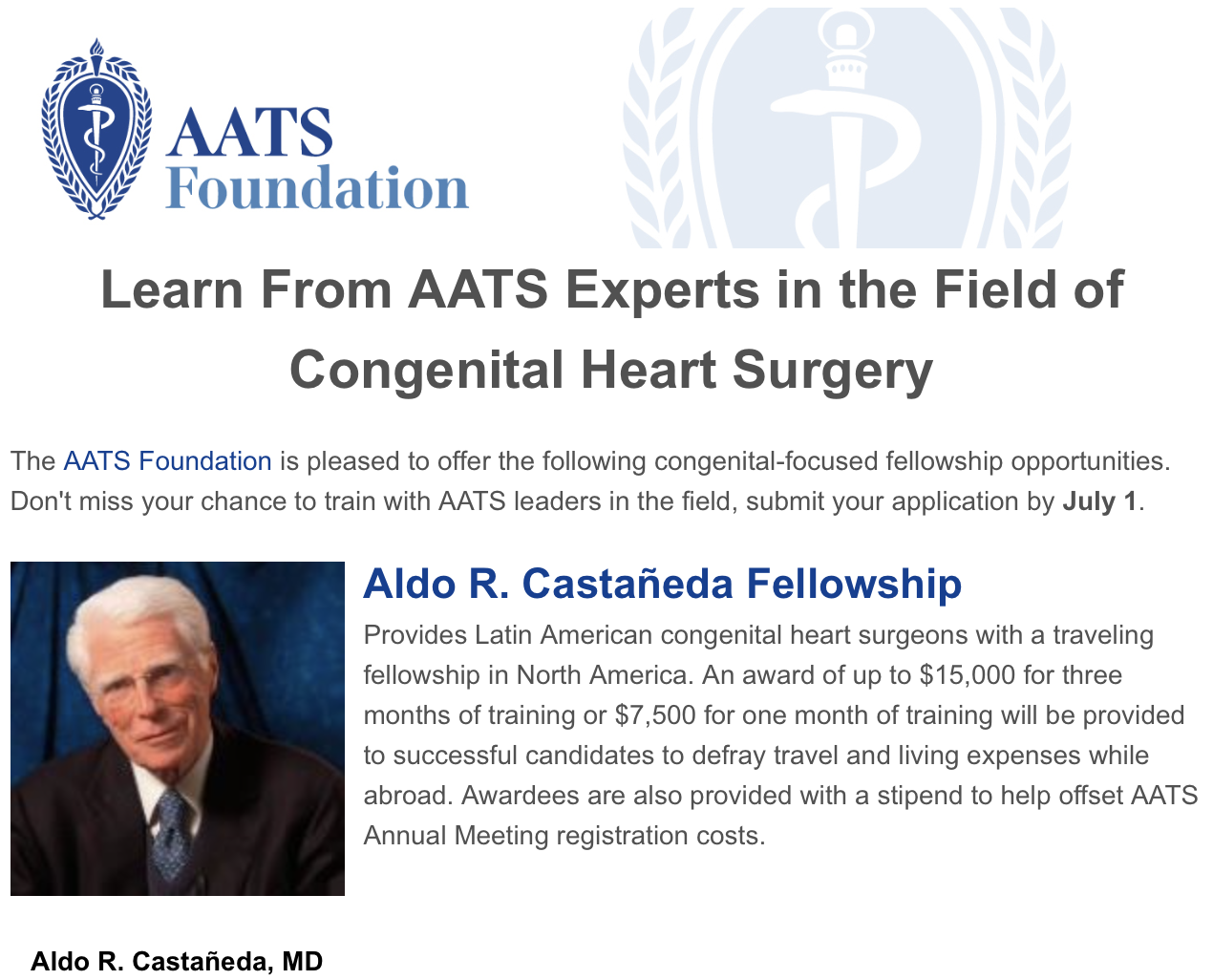 AATS Foundation

Learn From AATS Experts in the Field of Congenital Heart Surgery

The AATS Foundation is pleased to offer the following congenital-focused fellowship opportunities. Don't miss your chance to train with AATS leaders in the field, submit your application by July 1.

Aldo R. Castañeda Fellowship

Provides Latin American congenital heart surgeons with a traveling fellowship in North America. An award of up to $15,000 for three months of training or $7,500 for one month of training will be provided to successful candidates to defray travel and living expenses while abroad. Awardees are also provided with a stipend to help offset AATS Annual Meeting registration costs.

Aldo R. Castañeda, MD